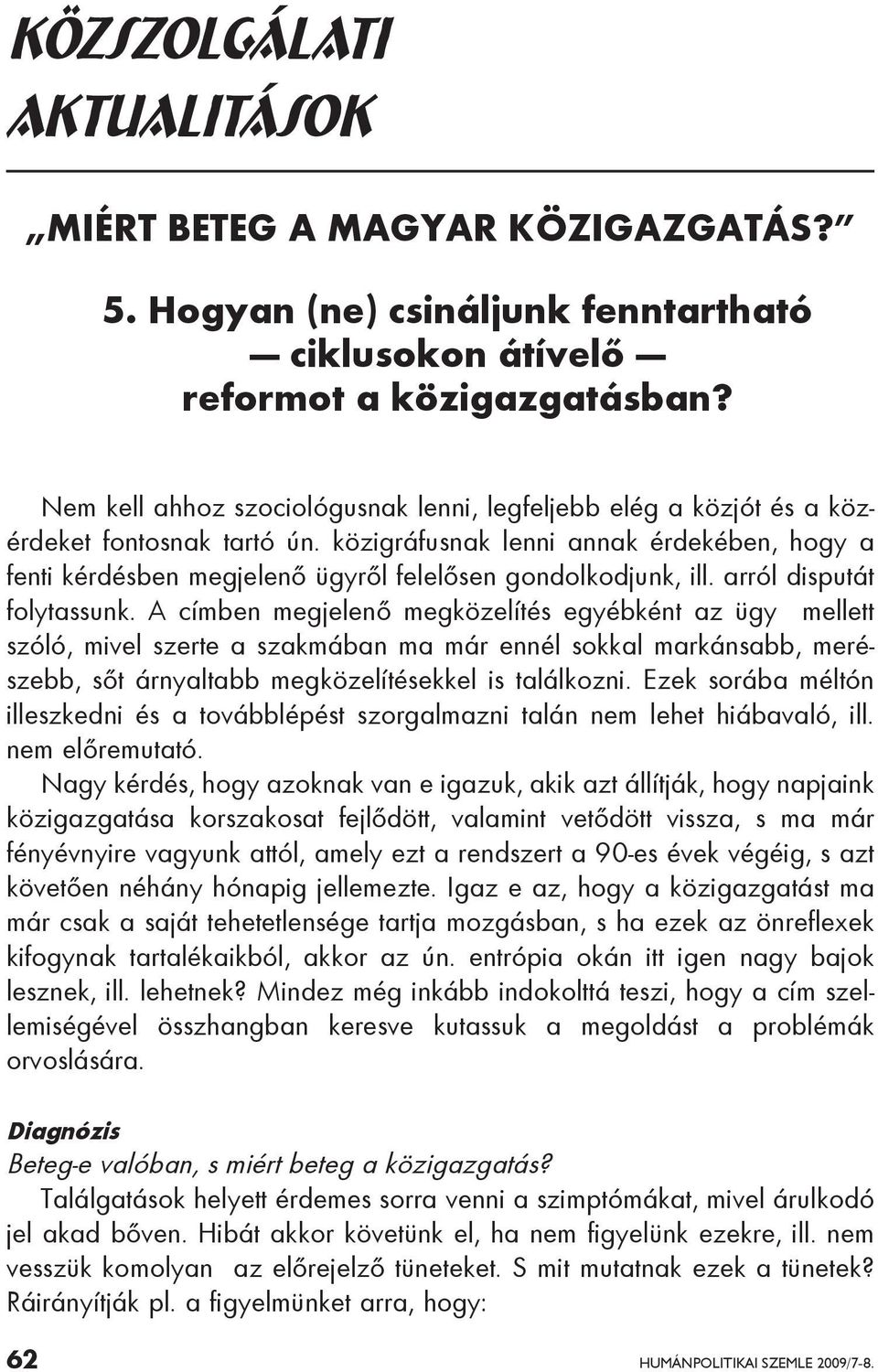 KÖZSZOLGÁLATI AKTUALITÁSOK

„MIÉRT BETEG A MAGYAR KÖZIGAZGATÁS?”

5. Hogyan (ne) csináljunk fenntartható — ciklusokon átívelő — reformot a közigazgatásban?

Nem kell ahhoz szociológusnak lenni, legfeljebb elég a közjót és a közérdeket fontosnak tartó ún. közigráfusnak lenni annak érdekében, hogy a fenti kérdésben megjelenő ügyről felelősen gondolkodjunk, ill. arról disputát folytassunk. A címben megjelenő megközelítés egyébként az ügy mellett szóló, mivel szerte a szakmában ma már ennél sokkal markánsabb, merészebb, sőt árnyaltabb megközelítésekkel is találkozni. Ezek sorába méltón illeszkedni és a továbblépést szorgalmazni talán nem lehet hiábavaló, ill. nem előremutató.

Nagy kérdés, hogy azoknak van e igazuk, akik azt állítják, hogy napjaink közigazgatása korszakosat fejlődött, valamint vetődött vissza, s ma már fényévnyire vagyunk attól, amely ezt a rendszert a 90-es évek végéig, s azt követően néhány hónapig jellemezte. Igaz e az, hogy a közigazgatást ma már csak a saját tehetetlensége tartja mozgásban, s ha ezek az önreflexek kifogynak tartalékaikból, akkor az ún. entrópia okán itt igen nagy bajok lesznek, ill. lehetnek? Mindez még inkább indokolttá teszi, hogy a cím szellemiségével összhangban keresve kutassuk a megoldást a problémák orvoslására.

Diagnózis

Beteg-e valóban, s miért beteg a közigazgatás?

Találgatások helyett érdemes sorra venni a szimptómákat, mivel árulkodó jel akad bőven. Hibát akkor követünk el, ha nem figyelünk ezekre, ill. nem vesszük komolyan az előrejelző tüneteket. S mit mutatnak ezek a tünetek? Ráirányítják pl. a figyelmünket arra, hogy:

62

HUMÁNPOLITIKAI SZEMLE 2009/7-8.